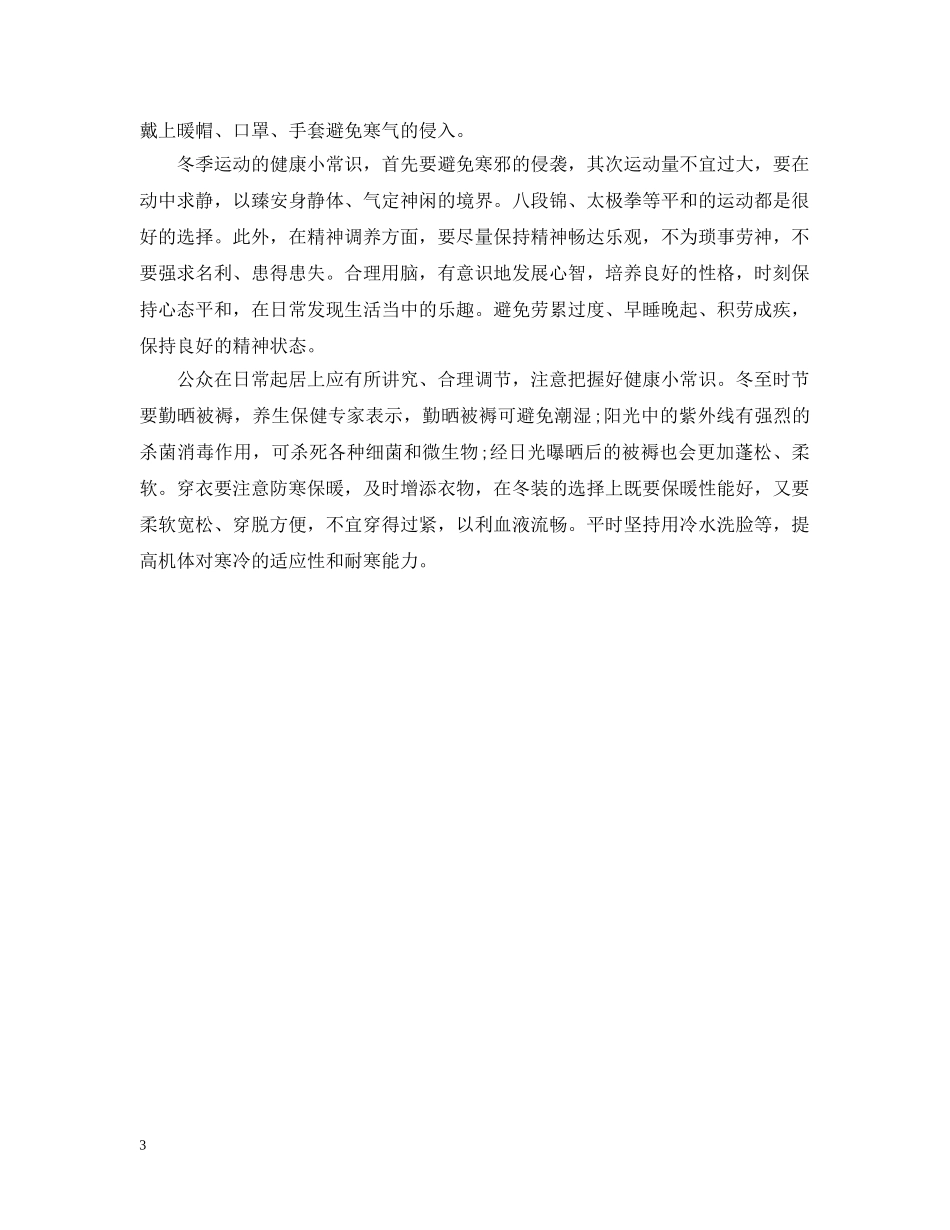 戴上暖帽、口罩、手套避免寒气的侵入。

冬季运动的健康小常识，首先要避免寒邪的侵袭，其次运动量不宜过大，要在动中求静，以臻安身静体、气定神闲的境界。八段锦、太极拳等平和的运动都是很好的选择。此外，在精神调养方面，要尽量保持精神畅达乐观，不为琐事劳神，不要强求名利、患得患失。合理用脑，有意识地发展心智，培养良好的性格，时刻保持心态平和，在日常发现生活当中的乐趣。避免劳累过度、早睡晚起、积劳成疾，保持良好的精神状态。

公众在日常起居上应有所讲究、合理调节，注意把握好健康小常识。冬至时节要勤晒被褥，养生保健专家表示，勤晒被褥可避免潮湿;阳光中的紫外线有强烈的杀菌消毒作用，可杀死各种细菌和微生物;经日光曝晒后的被褥也会更加蓬松、柔软。穿衣要注意防寒保暖，及时增添衣物，在冬装的选择上既要保暖性能好，又要柔软宽松、穿脱方便，不宜穿得过紧，以利血液流畅。平时坚持用冷水洗脸等，提高机体对寒冷的适应性和耐寒能力。

3